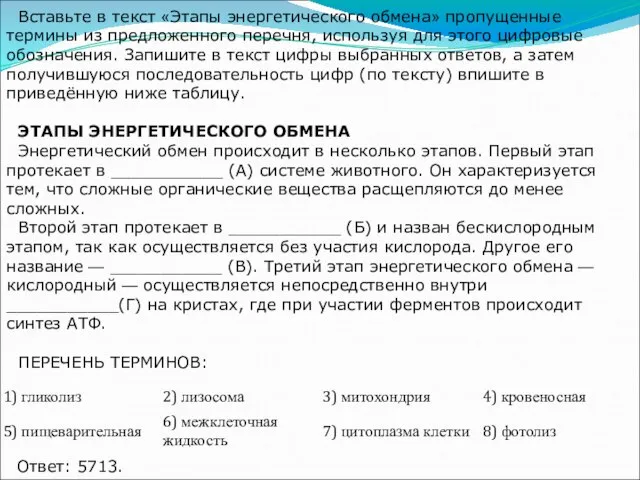 Вставьте в текст «Этапы энергетического обмена» пропущенные термины из предложенного перечня, используя для этого цифровые обозначения. Запишите в текст цифры выбранных ответов, а затем получившуюся последовательность цифр (по тексту) впишите в приведённую ниже таблицу.

ЭТАПЫ ЭНЕРГЕТИЧЕСКОГО ОБМЕНА
Энергетический обмен происходит в несколько этапов. Первый этап протекает в ___________ (А) системе животного. Он характеризуется тем, что сложные органические вещества расщепляются до менее сложных.
Второй этап протекает в ___________ (Б) и назван бескислородным этапом, так как осуществляется без участия кислорода. Другое его название — ___________ (В). Третий этап энергетического обмена — кислородный — осуществляется непосредственно внутри ___________(Г) на кристах, где при участии ферментов происходит синтез АТФ.

ПЕРЕЧЕНЬ ТЕРМИНОВ:

| 1) гликолиз | 2) лизосома | 3) митохондрия | 4) кровеносная |
|---|---|---|---|
| 5) пищеварительная | 6) межклеточная жидкость | 7) цитоплазма клетки | 8) фотолиз |

Ответ: 5713.